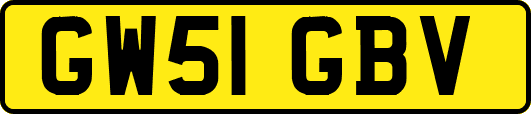 GW51 GBV